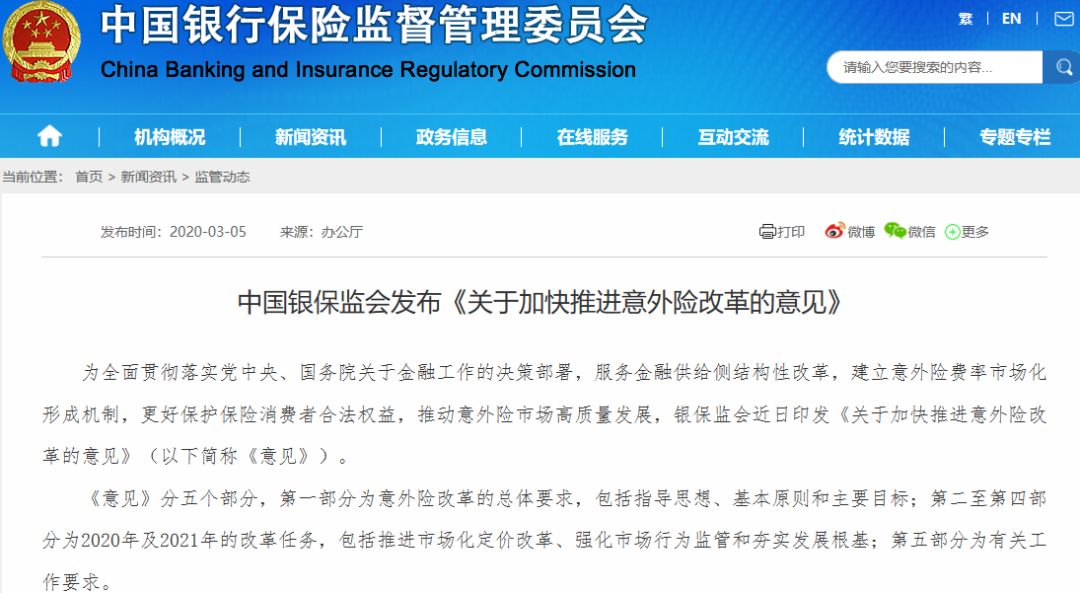 中国银行保险监督管理委员会
China Banking and Insurance Regulatory Commission

繁 | EN |

请输入您要搜索的内容...

机构概况 | 新闻资讯 | 政务信息 | 在线服务 | 互动交流 | 统计数据 | 专题专栏

当前位置： 首页 > 新闻资讯 > 监管动态

发布时间：2020-03-05 来源：办公厅

打印 微博 微信 更多

中国银保监会发布《关于加快推进意外险改革的意见》

为全面贯彻落实党中央、国务院关于金融工作的决策部署，服务金融供给侧结构性改革，建立意外险费率市场化形成机制，更好保护保险消费者合法权益，推动意外险市场高质量发展，银保监会近日印发《关于加快推进意外险改革的意见》（以下简称《意见》）。

《意见》分五个部分，第一部分为意外险改革的总体要求，包括指导思想、基本原则和主要目标；第二至第四部分为2020年及2021年的改革任务，包括推进市场化定价改革、强化市场行为监管和夯实发展根基；第五部分为有关工作要求。